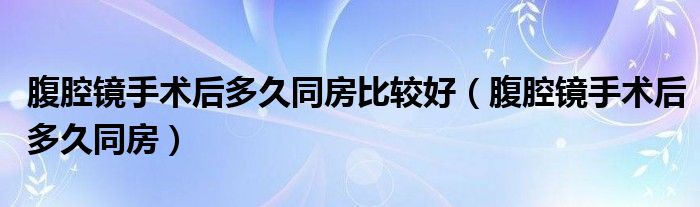 腹腔镜手术后多久同房比较好（腹腔镜手术后多久同房）